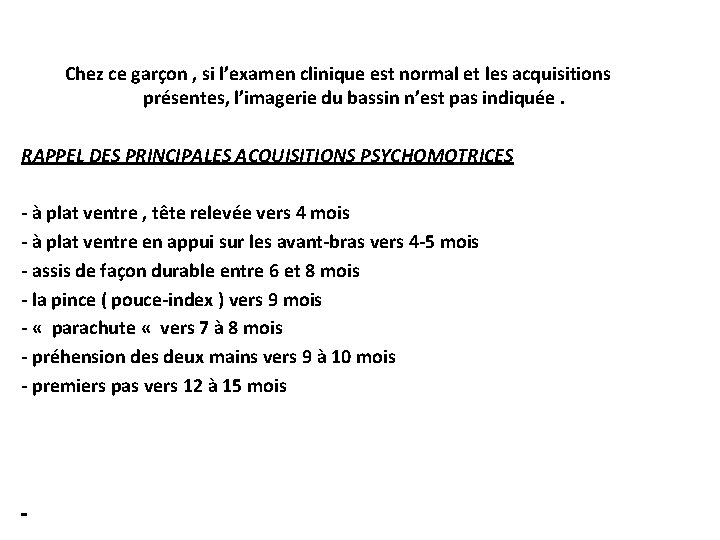 Chez ce garçon , si l’examen clinique est normal et les acquisitions présentes, l’imagerie du bassin n’est pas indiquée .

RAPPEL DES PRINCIPALES ACQUISITIONS PSYCHOMOTRICES

- à plat ventre , tête relevée vers 4 mois
- à plat ventre en appui sur les avant-bras vers 4-5 mois
- assis de façon durable entre 6 et 8 mois
- la pince ( pouce-index ) vers 9 mois
- «  parachute «  vers 7 à 8 mois
- préhension des deux mains vers 9 à 10 mois
- premiers pas vers 12 à 15 mois

-